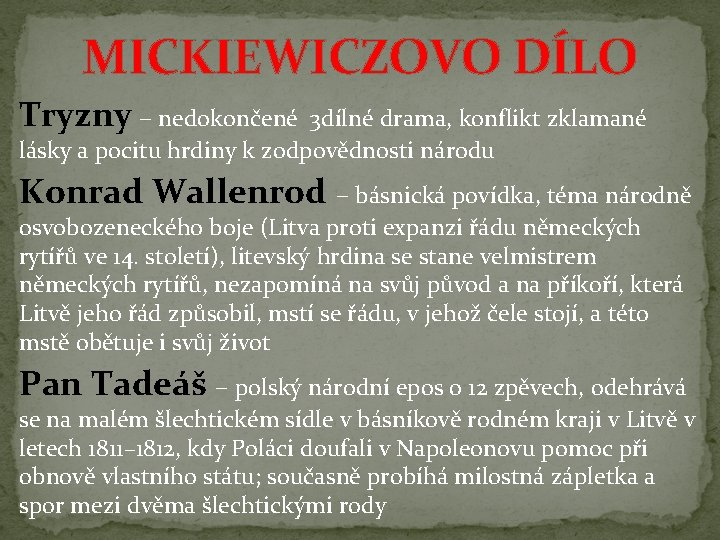 MICKIEWICZOVO DÍLO

Tryzny – nedokončené 3dílné drama, konflikt zklamané lásky a pocitu hrdiny k zodpovědnosti národu

Konrad Wallenrod – básnická povídka, téma národně osvobozeneckého boje (Litva proti expanzi řádu německých rytířů ve 14. století), litevský hrdina se stane velmistrem německých rytířů, nezapomíná na svůj původ a na příkoří, která Litvě jeho řád způsobil, mstí se řádu, v jehož čele stojí, a této mstě obětuje i svůj život

Pan Tadeáš – polský národní epos o 12 zpěvech, odehrává se na malém šlechtickém sídle v básníkově rodném kraji v Litvě v letech 1811–1812, kdy Poláci doufali v Napoleonovu pomoc při obnově vlastního státu; současně probíhá milostná zápletka a spor mezi dvěma šlechtickými rody